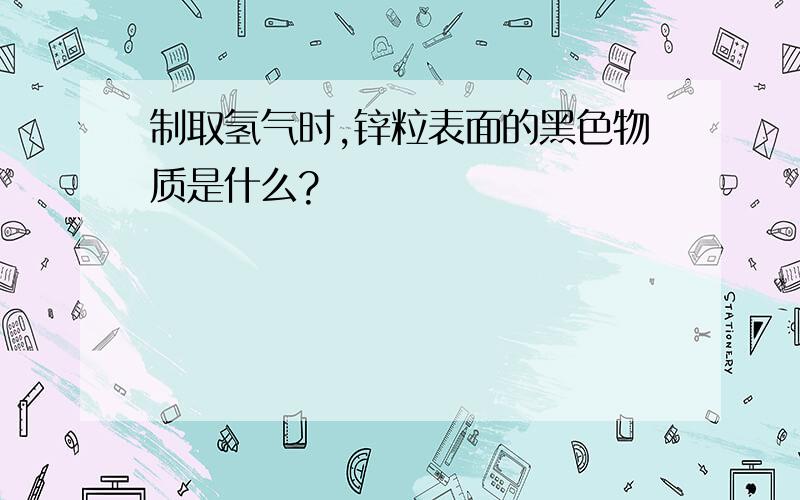 制取氢气时,锌粒表面的黑色物质是什么?

STATIONERY